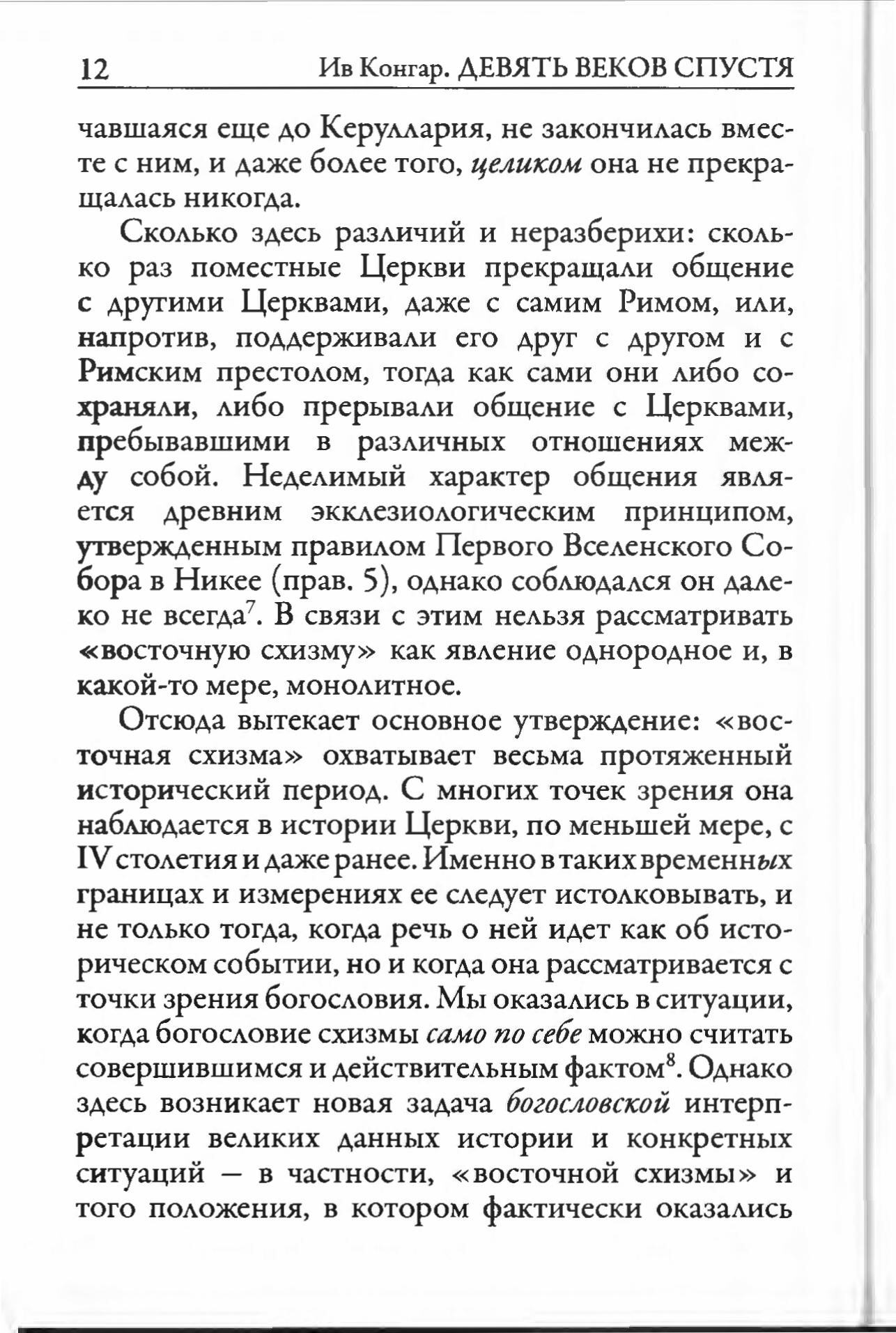 12 Ив Конгар. ДЕВЯТЬ ВЕКОВ СПУСТЯ

чавшаяся еще до Керуллария, не закончилась вместе с ним, и даже более того, целиком она не прекращалась никогда.

Сколько здесь различий и неразберихи: сколько раз поместные Церкви прекращали общение с другими Церквами, даже с самим Римом, или, напротив, поддерживали его друг с другом и с Римским престолом, тогда как сами они либо сохраняли, либо прерывали общение с Церквами, пребывавшими в различных отношениях между собой. Неделимый характер общения является древним экклезиологическим принципом, утвержденным правилом Первого Вселенского Собора в Никее (прав. 5), однако соблюдался он далеко не всегда$^{7}$. В связи с этим нельзя рассматривать «восточную схизму» как явление однородное и, в какой-то мере, монолитное.

Отсюда вытекает основное утверждение: «восточная схизма» охватывает весьма протяженный исторический период. С многих точек зрения она наблюдается в истории Церкви, по меньшей мере, с IV столетия и даже ранее. Именно в таких временных границах и измерениях ее следует истолковывать, и не только тогда, когда речь о ней идет как об историческом событии, но и когда она рассматривается с точки зрения богословия. Мы оказались в ситуации, когда богословие схизмы само по себе можно считать совершившимся и действительным фактом$^{8}$. Однако здесь возникает новая задача богословской интерпретации великих данных истории и конкретных ситуаций — в частности, «восточной схизмы» и того положения, в котором фактически оказались